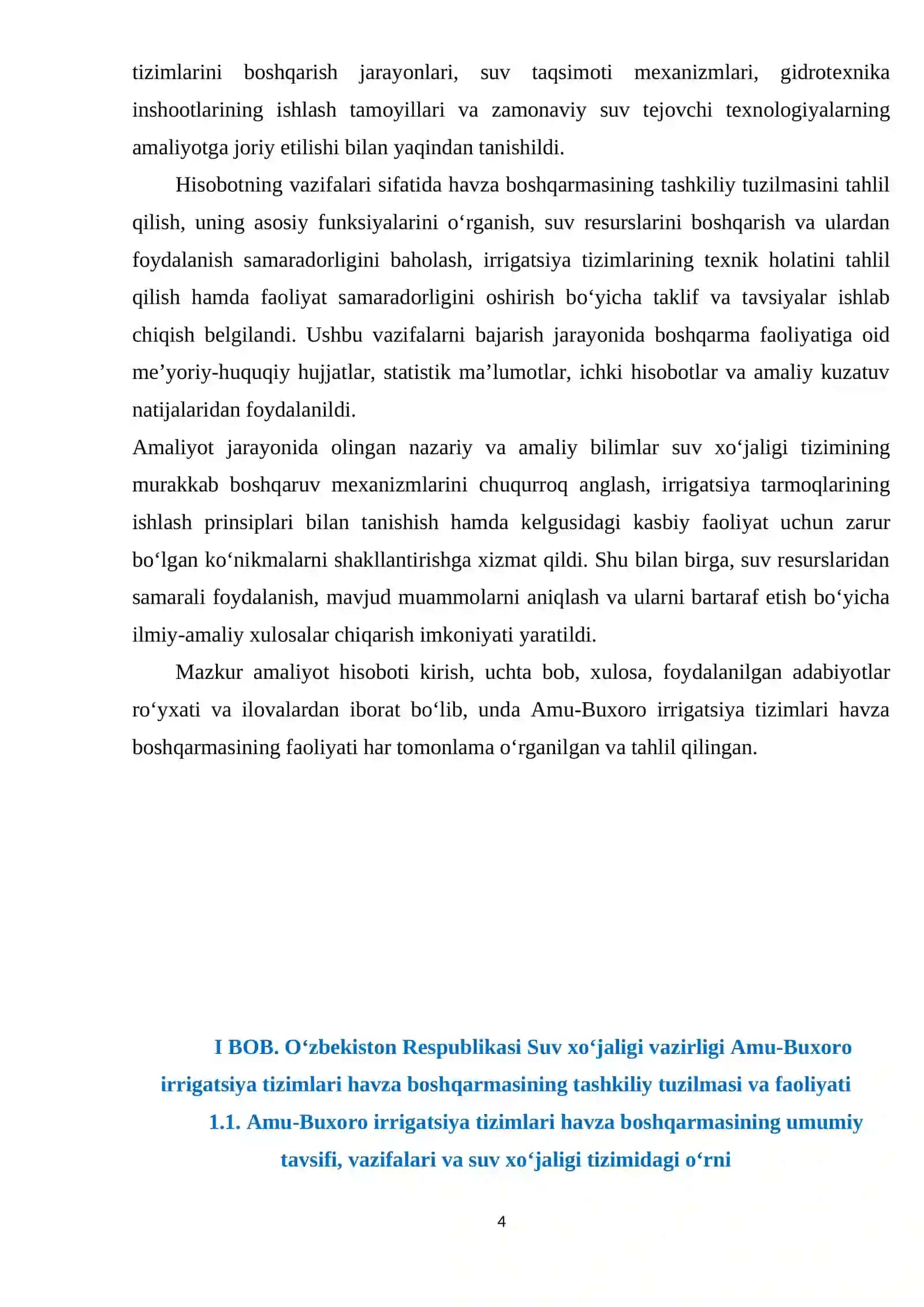 tizimlarini boshqarish jarayonlari, suv taqsimoti mexanizmlari, gidrotexnika inshootlarining ishlash tamoyillari va zamonaviy suv tejovchi texnologiyalarning amaliyotga joriy etilishi bilan yaqindan tanishildi.

Hisobotning vazifalari sifatida havza boshqarmasining tashkiliy tuzilmasini tahlil qilish, uning asosiy funksiyalarini o‘rganish, suv resurslarini boshqarish va ulardan foydalanish samaradorligini baholash, irrigatsiya tizimlarining texnik holatini tahlil qilish hamda faoliyat samaradorligini oshirish bo‘yicha taklif va tavsiyalar ishlab chiqish belgilandi. Ushbu vazifalarni bajarish jarayonida boshqarma faoliyatiga oid me’yoriy-huquqiy hujjatlar, statistik ma’lumotlar, ichki hisobotlar va amaliy kuzatuv natijalaridan foydalanildi.

Amaliyot jarayonida olingan nazariy va amaliy bilimlar suv xo‘jaligi tizimining murakkab boshqaruv mexanizmlarini chuqurroq anglash, irrigatsiya tarmoqlarining ishlash prinsiplari bilan tanishish hamda kelgusidagi kasbiy faoliyat uchun zarur bo‘lgan ko‘nikmalarni shakllantirishga xizmat qildi. Shu bilan birga, suv resurslaridan samarali foydalanish, mavjud muammolarni aniqlash va ularni bartaraf etish bo‘yicha ilmiy-amaliy xulosalar chiqarish imkoniyati yaratildi.

Mazkur amaliyot hisoboti kirish, uchta bob, xulosa, foydalanilgan adabiyotlar ro‘yxati va ilovalardan iborat bo‘lib, unda Amu-Buxoro irrigatsiya tizimlari havza boshqarmasining faoliyati har tomonlama o‘rganilgan va tahlil qilingan.

I BOB. O‘zbekiston Respublikasi Suv xo‘jaligi vazirligi Amu-Buxoro irrigatsiya tizimlari havza boshqarmasining tashkiliy tuzilmasi va faoliyati

1.1. Amu-Buxoro irrigatsiya tizimlari havza boshqarmasining umumiy tavsifi, vazifalari va suv xo‘jaligi tizimidagi o‘rni

4